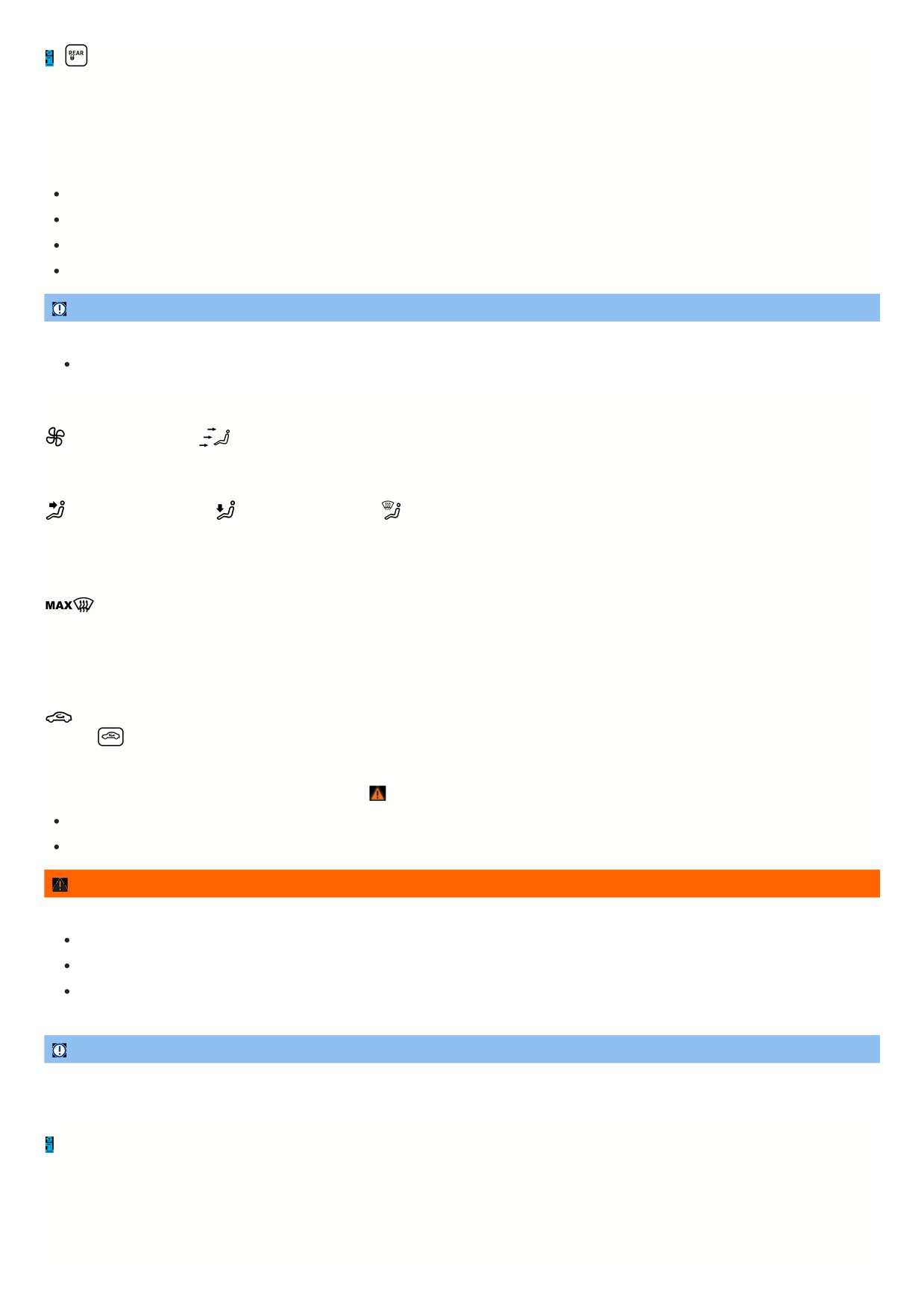 REAR

MAX